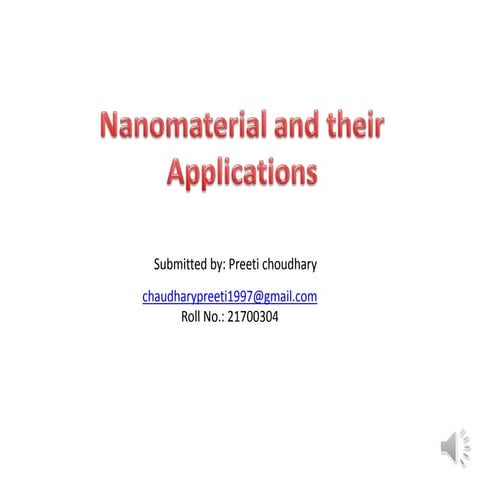 Nanomaterial and their Applications

Submitted by: Preeti choudhary

chaudharypreeti1997@gmail.com
Roll No.: 21700304